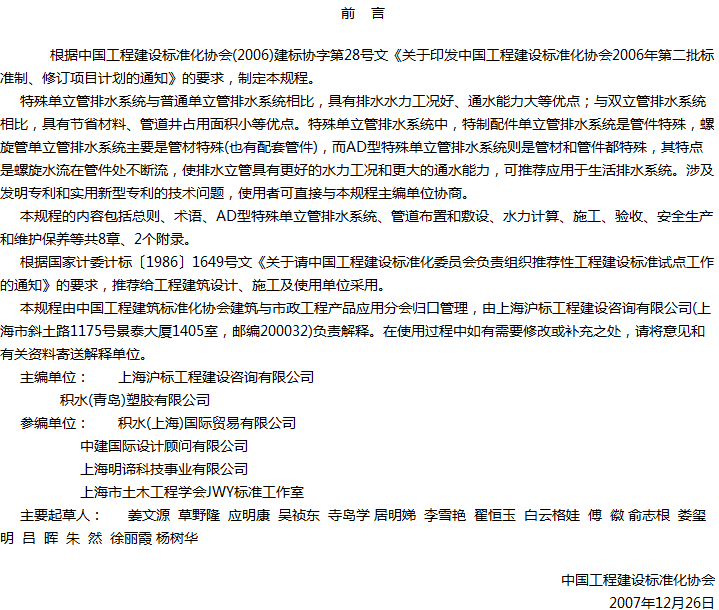 前　言

根据中国工程建设标准化协会(2006)建标协字第28号文《关于印发中国工程建设标准化协会2006年第二批标准制、修订项目计划的通知》的要求，制定本规程。

特殊单立管排水系统与普通单立管排水系统相比，具有排水水力工况好、通水能力大等优点；与双立管排水系统相比，具有节省材料、管道井占用面积小等优点。特殊单立管排水系统中，特制配件单立管排水系统是管件特殊，螺旋管单立管排水系统主要是管材特殊(也有配套管件)，而AD型特殊单立管排水系统则是管材和管件都特殊，其特点是螺旋水流在管件处不断流，使排水立管具有更好的水力工况和更大的通水能力，可推荐应用于生活排水系统。涉及发明专利和实用新型专利的技术问题，使用者可直接与本规程主编单位协商。

本规程的内容包括总则、术语、AD型特殊单立管排水系统、管道布置和敷设、水力计算、施工、验收、安全生产和维护保养等共8章、2个附录。

根据国家计委计标〔1986〕1649号文《关于请中国工程建设标准化委员会负责组织推荐性工程建设标准试点工作的通知》的要求，推荐给工程建筑设计、施工及使用单位采用。

本规程由中国工程建筑标准化协会建筑与市政工程产品应用分会归口管理，由上海沪标工程建设咨询有限公司(上海市斜土路1175号景泰大厦1405室，邮编200032)负责解释。在使用过程中如有需要修改或补充之处，请将意见和有关资料寄送解释单位。

主编单位：　上海沪标工程建设咨询有限公司
积水(青岛)塑胶有限公司
参编单位：　积水(上海)国际贸易有限公司
中建国际设计顾问有限公司
上海明谛科技事业有限公司
上海市土木工程学会JWY标准工作室
主要起草人：　姜文源　草野隆　应明康　吴祯东　寺岛学　居明娣　李雪艳　翟恒玉　白云格娃　傅　徽　俞志根　娄玺明　吕　晖　朱　然　徐丽霞　杨树华

中国工程建设标准化协会
2007年12月26日